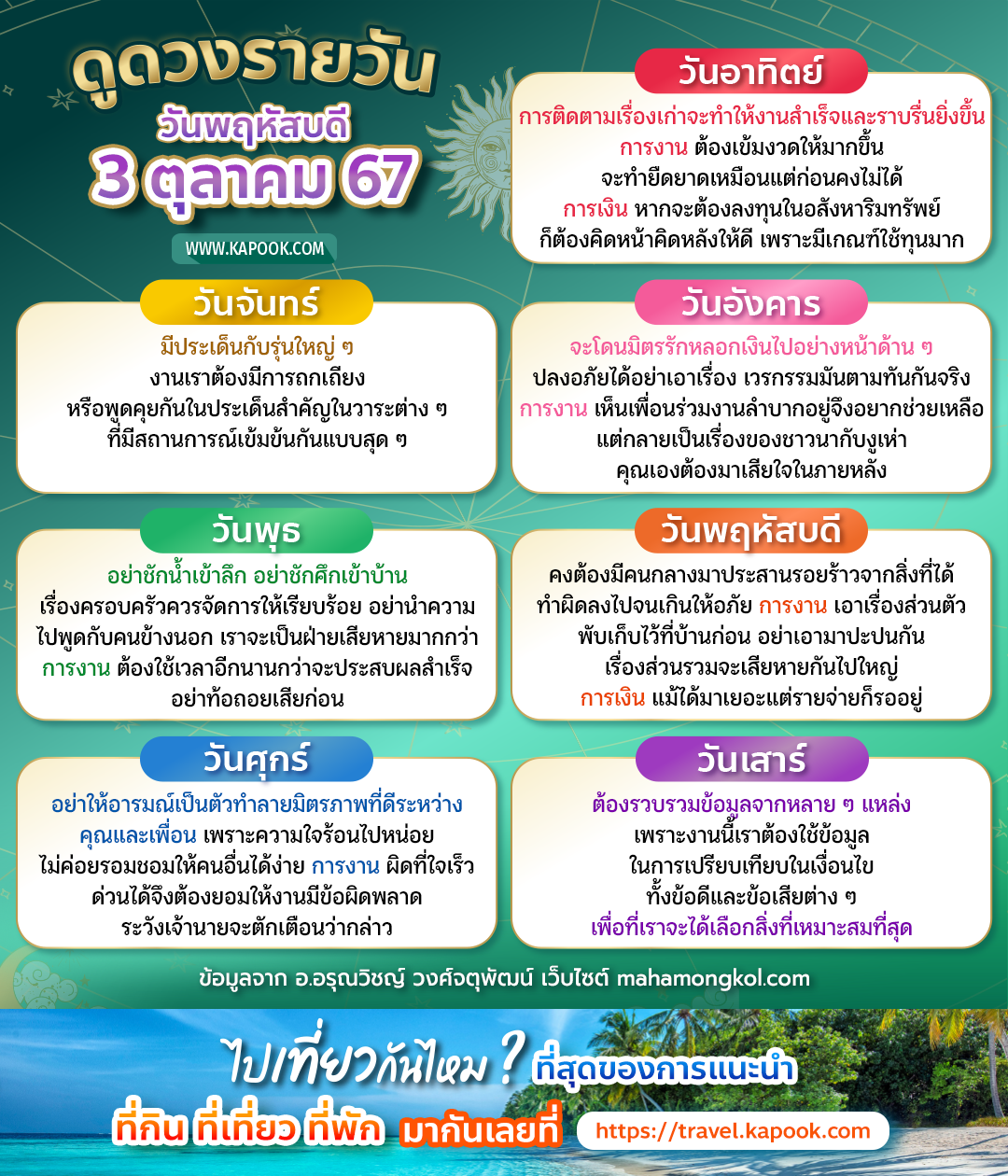 ดูดวงรายวัน
วันพฤหัสบดี
3 ตุลาคม 67
WWW.KAPOOK.COM

วันอาทิตย์
การติดตามเรื่องเก่าจะทำให้งานสำเร็จและราบรื่นยิ่งขึ้น การงาน ต้องเข้มงวดให้มากขึ้น จะทำยืดยาดเหมือนแต่ก่อนคงไม่ได้ การเงิน หากจะต้องลงทุนในอสังหาริมทรัพย์ ก็ต้องคิดหน้าคิดหลังให้ดี เพราะมีเกณฑ์ใช้ทุนมาก

วันจันทร์
มีประเด็นกับรุ่นใหญ่ ๆ งานเราต้องมีการถกเถียง หรือพูดคุยกันในประเด็นสำคัญในวาระต่าง ๆ ที่มีสถานการณ์เข้มข้นกันแบบสุด ๆ

วันอังคาร
จะโดนมิตรรักหลอกเงินไปอย่างหน้าด้าน ๆ ปลงอภัยได้อย่าเอาเรื่อง เวรกรรมมันตามทันกันจริง การงาน เห็นเพื่อนร่วมงานลำบากอยู่จึงอยากช่วยเหลือ แต่กลายเป็นเรื่องของชาวนากับงูเห่า คุณเองต้องมาเสียใจในภายหลัง

วันพุธ
อย่าชักน้ำเข้าลึก อย่าชักศึกเข้าบ้าน เรื่องครอบครัวควรจัดการให้เรียบร้อย อย่านำความไปพูดกับคนข้างนอก เราจะเป็นฝ่ายเสียหายมากกว่า การงาน ต้องใช้เวลาอีกนานกว่าจะประสบผลสำเร็จ อย่าท้อถอยเสียก่อน

วันพฤหัสบดี
คงต้องมีคนกลางมาประสานรอยร้าวจากสิ่งที่ได้ทำผิดลงไปจนเกินให้อภัย การงาน เอาเรื่องส่วนตัวพับเก็บไว้ที่บ้านก่อน อย่าเอามาปะปนกัน เรื่องส่วนรวมจะเสียหายกันไปใหญ่ การเงิน แม้ได้มาเยอะแต่รายจ่ายก็รออยู่

วันศุกร์
อย่าให้อารมณ์เป็นตัวทำลายมิตรภาพที่ดีระหว่างคุณและเพื่อน เพราะความใจร้อนไปหน่อย ไม่ค่อยรอมชอมให้คนอื่นได้ง่าย การงาน ผิดที่ใจเร็วด่วนได้จึงต้องยอมให้งานมีข้อผิดพลาด ระวังเจ้านายจะตักเตือนว่ากล่าว

วันเสาร์
ต้องรวบรวมข้อมูลจากหลาย ๆ แหล่ง เพราะงานนี้เราต้องใช้ข้อมูล ในการเปรียบเทียบในเงื่อนไข ทั้งข้อดีและข้อเสียต่าง ๆ เพื่อที่เราจะได้เลือกสิ่งที่เหมาะสมที่สุด

ข้อมูลจาก อ.อรุณวิชญ์ วงศ์จตุพัฒน์ เว็บไซต์ mahamongkol.com

ไปเที่ยวกันไหม ? ที่สุดของการแนะนำ
ที่กิน ที่เที่ยว ที่พัก มากันเลยที่ https://travel.kapook.com